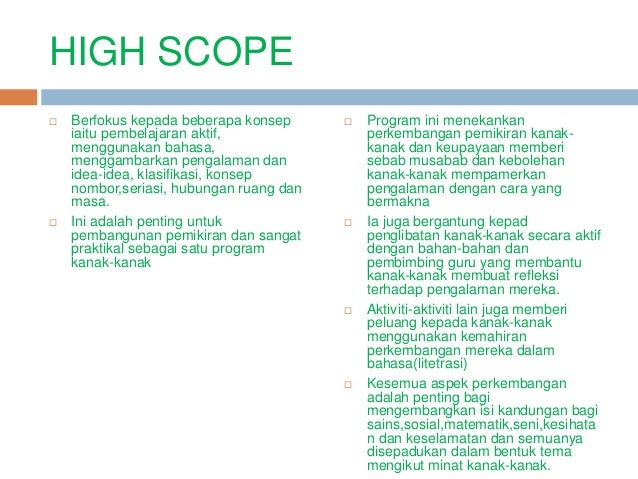 HIGH SCOPE

Berfokus kepada beberapa konsep iaitu pembelajaran aktif, menggunakan bahasa, menggambarkan pengalaman dan idea-idea, klasifikasi, konsep nombor,seriasi, hubungan ruang dan masa.

Ini adalah penting untuk pembangunan pemikiran dan sangat praktikal sebagai satu program kanak-kanak

Program ini menekankan perkembangan pemikiran kanak-kanak dan keupayaan memberi sebab musabab dan kebolehan kanak-kanak mempamerkan pengalaman dengan cara yang bermakna

Ia juga bergantung kepad penglibatan kanak-kanak secara aktif dengan bahan-bahan dan pembimbing guru yang membantu kanak-kanak membuat refleksi terhadap pengalaman mereka.

Aktiviti-aktiviti lain juga memberi peluang kepada kanak-kanak menggunakan kemahiran perkembangan mereka dalam bahasa(litetrasi)

Kesemua aspek perkembangan adalah penting bagi mengembangkan isi kandungan bagi sains,sosial,matematik,seni,kesihatan dan keselamatan dan semuanya disepadukan dalam bentuk tema mengikut minat kanak-kanak.